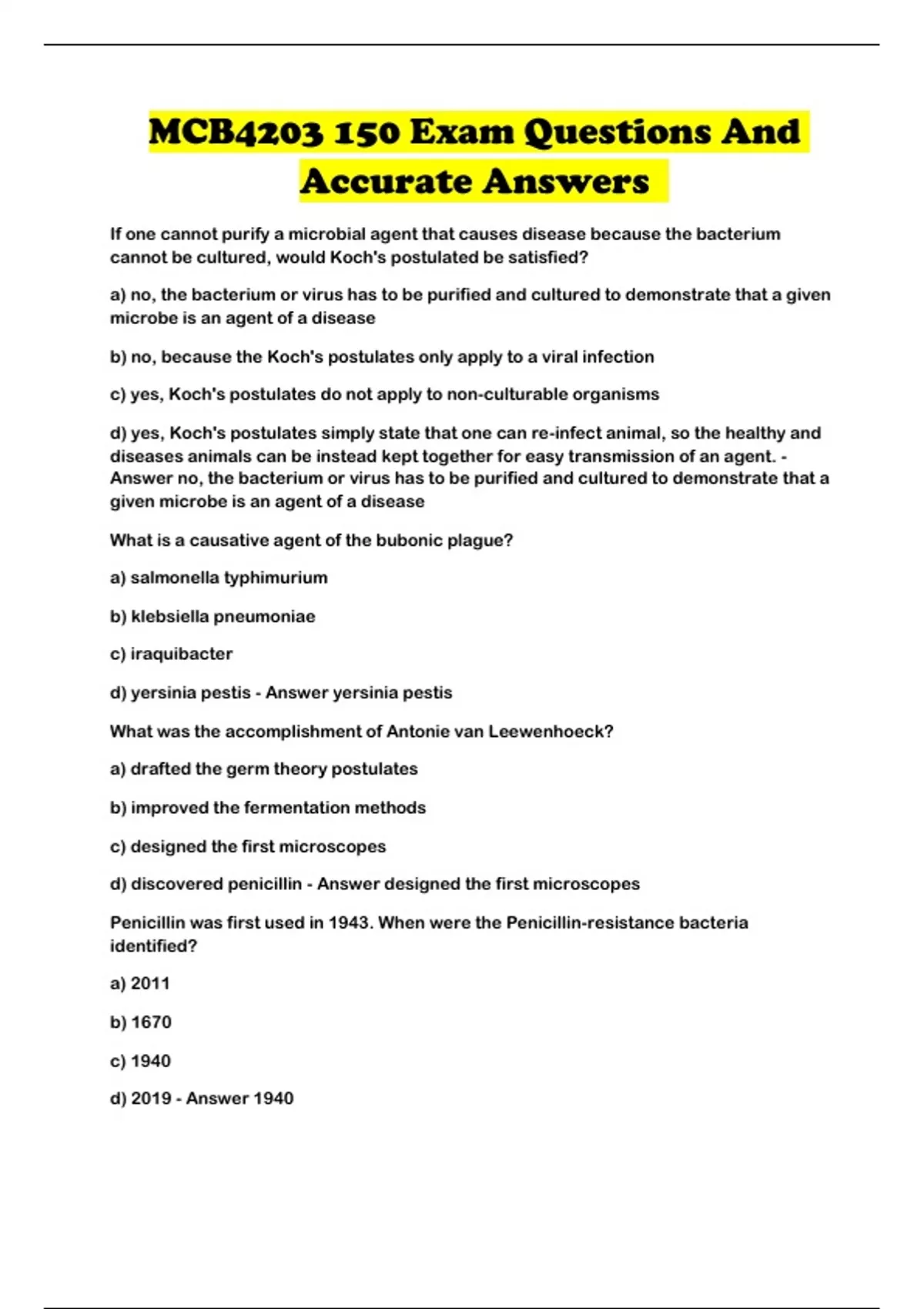 MCB4203 150 Exam Questions And Accurate Answers

If one cannot purify a microbial agent that causes disease because the bacterium cannot be cultured, would Koch's postulated be satisfied?

a) no, the bacterium or virus has to be purified and cultured to demonstrate that a given microbe is an agent of a disease

b) no, because the Koch's postulates only apply to a viral infection

c) yes, Koch's postulates do not apply to non-culturable organisms

d) yes, Koch's postulates simply state that one can re-infect animal, so the healthy and diseases animals can be instead kept together for easy transmission of an agent. - Answer no, the bacterium or virus has to be purified and cultured to demonstrate that a given microbe is an agent of a disease

What is a causative agent of the bubonic plague?

a) salmonella typhimurium

b) klebsiella pneumoniae

c) iraquibacter

d) yersinia pestis - Answer yersinia pestis

What was the accomplishment of Antonie van Leewenhoeck?

a) drafted the germ theory postulates

b) improved the fermentation methods

c) designed the first microscopes

d) discovered penicillin - Answer designed the first microscopes

Penicillin was first used in 1943. When were the Penicillin-resistance bacteria identified?

a) 2011

b) 1670

c) 1940

d) 2019 - Answer 1940